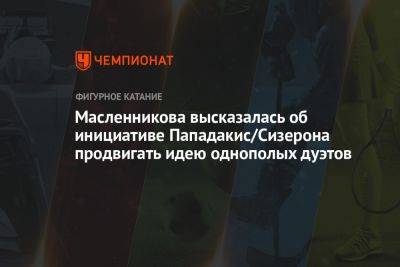 ЧЕМПИОНАТ

ФИГУРНОЕ КАТАНИЕ

Масленникова высказалась об инициативе Пападакис/Сизерона продвигать идею однополых дуэтов